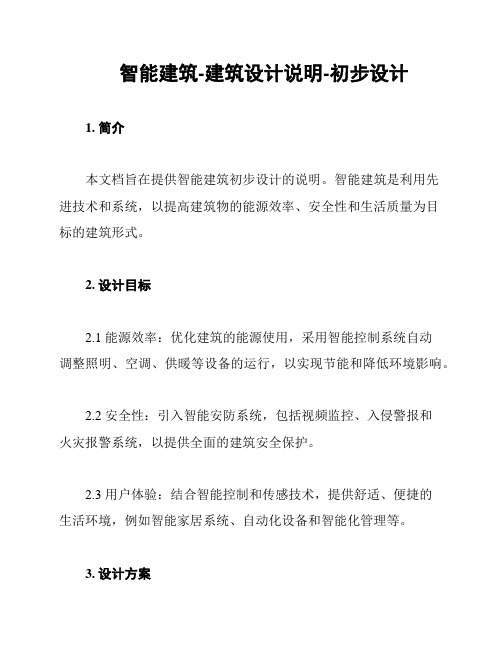 智能建筑-建筑设计说明-初步设计

1. 简介

本文档旨在提供智能建筑初步设计的说明。智能建筑是利用先进技术和系统，以提高建筑物的能源效率、安全性和生活质量为目标的建筑形式。

2. 设计目标

2.1 能源效率：优化建筑的能源使用，采用智能控制系统自动调整照明、空调、供暖等设备的运行，以实现节能和降低环境影响。

2.2 安全性：引入智能安防系统，包括视频监控、入侵警报和火灾报警系统，以提供全面的建筑安全保护。

2.3 用户体验：结合智能控制和传感技术，提供舒适、便捷的生活环境，例如智能家居系统、自动化设备和智能化管理等。

3. 设计方案